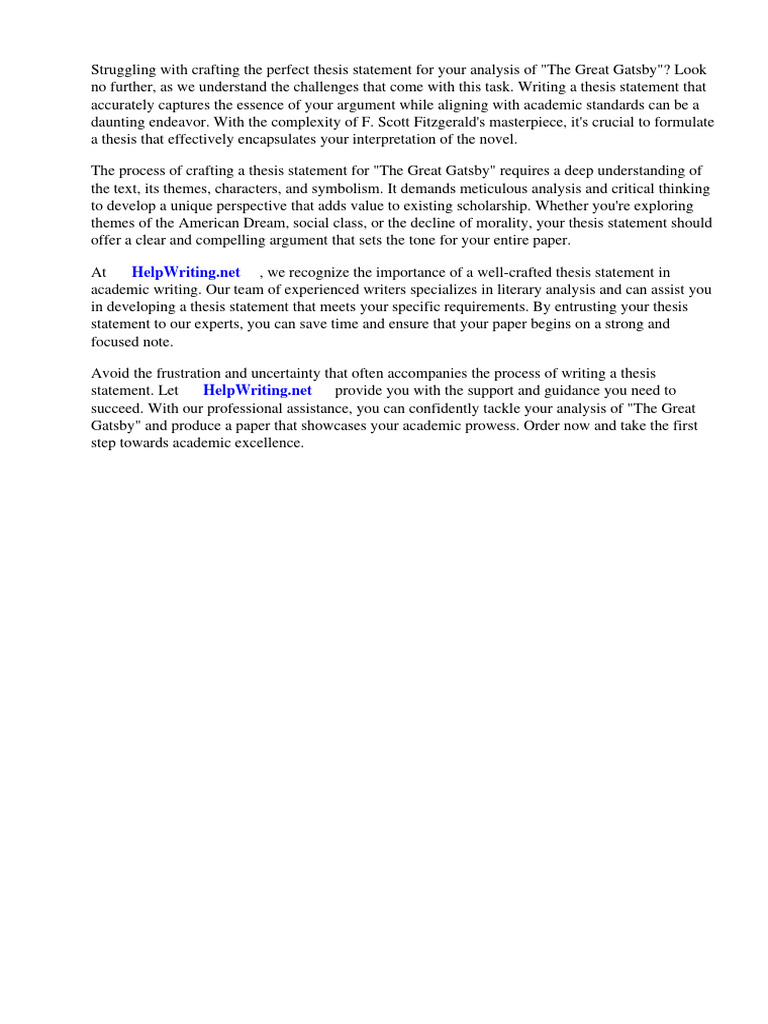 Struggling with crafting the perfect thesis statement for your analysis of "The Great Gatsby"? Look no further, as we understand the challenges that come with this task. Writing a thesis statement that accurately captures the essence of your argument while aligning with academic standards can be a daunting endeavor. With the complexity of F. Scott Fitzgerald's masterpiece, it's crucial to formulate a thesis that effectively encapsulates your interpretation of the novel.

The process of crafting a thesis statement for "The Great Gatsby" requires a deep understanding of the text, its themes, characters, and symbolism. It demands meticulous analysis and critical thinking to develop a unique perspective that adds value to existing scholarship. Whether you're exploring themes of the American Dream, social class, or the decline of morality, your thesis statement should offer a clear and compelling argument that sets the tone for your entire paper.

At HelpWriting.net , we recognize the importance of a well-crafted thesis statement in academic writing. Our team of experienced writers specializes in literary analysis and can assist you in developing a thesis statement that meets your specific requirements. By entrusting your thesis statement to our experts, you can save time and ensure that your paper begins on a strong and focused note.

Avoid the frustration and uncertainty that often accompanies the process of writing a thesis statement. Let HelpWriting.net provide you with the support and guidance you need to succeed. With our professional assistance, you can confidently tackle your analysis of "The Great Gatsby" and produce a paper that showcases your academic prowess. Order now and take the first step towards academic excellence.